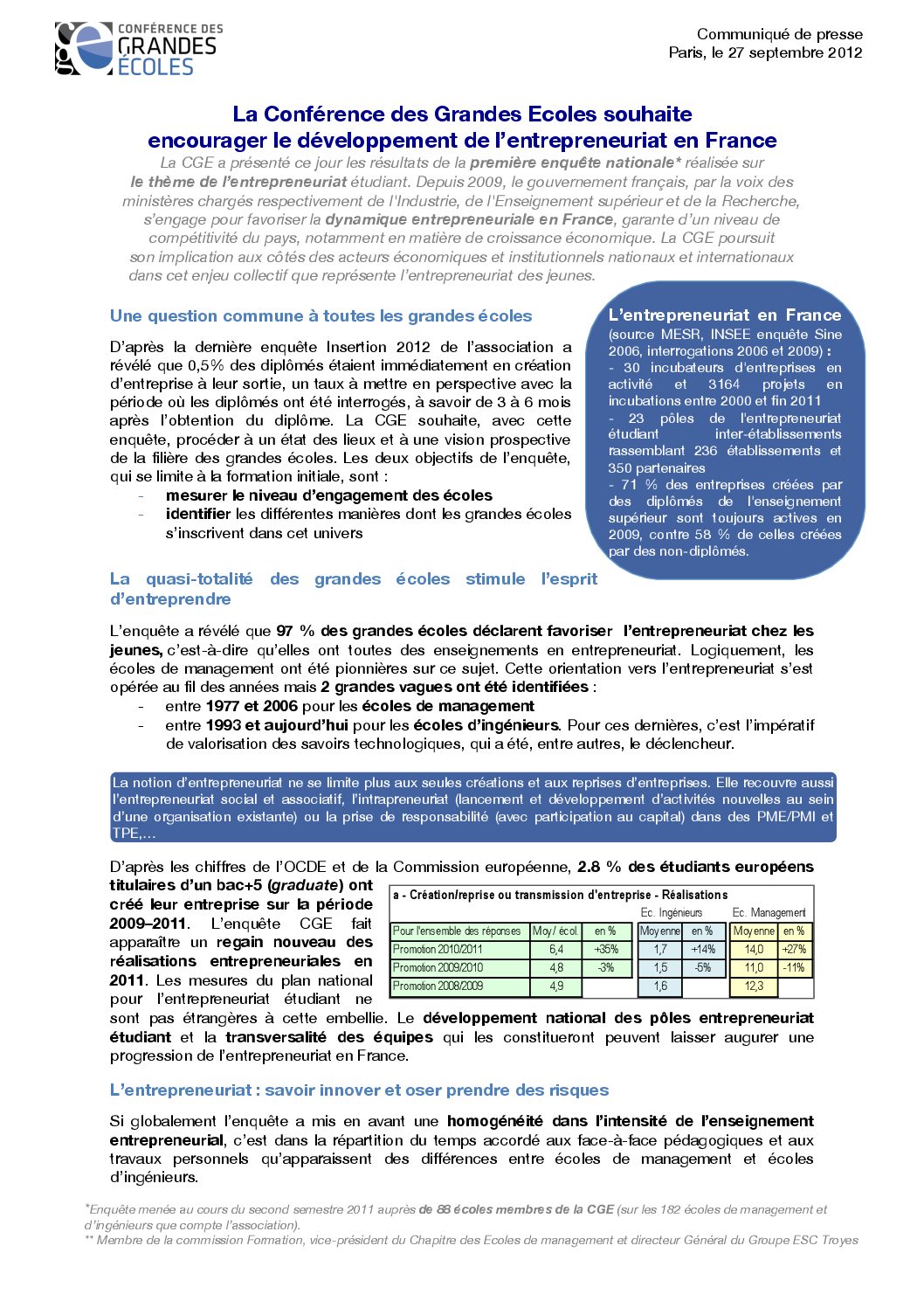 CONFÉRENCE DES GRANDES ÉCOLES

Communiqué de presse
Paris, le 27 septembre 2012

La Conférence des Grandes Ecoles souhaite encourager le développement de l'entrepreneuriat en France

La CGE a présenté ce jour les résultats de la première enquête nationale* réalisée sur le thème de l'entrepreneuriat étudiant. Depuis 2009, le gouvernement français, par la voix des ministères chargés respectivement de l'Industrie, de l'Enseignement supérieur et de la Recherche, s'engage pour favoriser la dynamique entrepreneuriale en France, garante d'un niveau de compétitivité du pays, notamment en matière de croissance économique. La CGE poursuit son implication aux côtés des acteurs économiques et institutionnels nationaux et internationaux dans cet enjeu collectif que représente l'entrepreneuriat des jeunes.

Une question commune à toutes les grandes écoles

D'après la dernière enquête Insertion 2012 de l'association a révélé que 0,5% des diplômés étaient immédiatement en création d'entreprise à leur sortie, un taux à mettre en perspective avec la période où les diplômés ont été interrogés, à savoir de 3 à 6 mois après l'obtention du diplôme. La CGE souhaite, avec cette enquête, procéder à un état des lieux et à une vision prospective de la filière des grandes écoles. Les deux objectifs de l'enquête, qui se limite à la formation initiale, sont :
- mesurer le niveau d'engagement des écoles
- identifier les différentes manières dont les grandes écoles s'inscrivent dans cet univers

L'entrepreneuriat en France
(source MESR, INSEE enquête Sine 2006, interrogations 2006 et 2009) :
- 30 incubateurs d'entreprises en activité et 3164 projets en incubations entre 2000 et fin 2011
- 23 pôles de l'entrepreneuriat étudiant inter-établissements rassemblant 236 établissements et 350 partenaires
- 71 % des entreprises créées par des diplômés de l'enseignement supérieur sont toujours actives en 2009, contre 58 % de celles créées par des non-diplômés.

La quasi-totalité des grandes écoles stimule l'esprit d'entreprendre

L'enquête a révélé que 97 % des grandes écoles déclarent favoriser l'entrepreneuriat chez les jeunes, c'est-à-dire qu'elles ont toutes des enseignements en entrepreneuriat. Logiquement, les écoles de management ont été pionnières sur ce sujet. Cette orientation vers l'entrepreneuriat s'est opérée au fil des années mais 2 grandes vagues ont été identifiées :
- entre 1977 et 2006 pour les écoles de management
- entre 1993 et aujourd'hui pour les écoles d'ingénieurs. Pour ces dernières, c'est l'impératif de valorisation des savoirs technologiques, qui a été, entre autres, le déclencheur.

La notion d'entrepreneuriat ne se limite plus aux seules créations et aux reprises d'entreprises. Elle recouvre aussi l'entrepreneuriat social et associatif, l'intrapreneuriat (lancement et développement d'activités nouvelles au sein d'une organisation existante) ou la prise de responsabilité (avec participation au capital) dans des PME/PMI et TPE,...

D'après les chiffres de l'OCDE et de la Commission européenne, 2.8 % des étudiants européens titulaires d'un bac+5 (graduate) ont créé leur entreprise sur la période 2009–2011. L'enquête CGE fait apparaître un regain nouveau des réalisations entrepreneuriales en 2011. Les mesures du plan national pour l'entrepreneuriat étudiant ne sont pas étrangères à cette embellie. Le développement national des pôles entrepreneuriat étudiant et la transversalité des équipes qui les constitueront peuvent laisser augurer une progression de l'entrepreneuriat en France.

a - Création/reprise ou transmission d'entreprise - Réalisations

| | | | Ec. Ingénieurs | | Ec. Management | |
|---|---|---|---|---|---|---|
| Pour l'ensemble des réponses | Moy/ écol. | en % | Moyenne | en % | Moyenne | en % |
| Promotion 2010/2011 | 6,4 | +35% | 1,7 | +14% | 14,0 | +27% |
| Promotion 2009/2010 | 4,8 | -3% | 1,5 | -5% | 11,0 | -11% |
| Promotion 2008/2009 | 4,9 | | 1,6 | | 12,3 | |

L'entrepreneuriat : savoir innover et oser prendre des risques

Si globalement l'enquête a mis en avant une homogénéité dans l'intensité de l'enseignement entrepreneurial, c'est dans la répartition du temps accordé aux face-à-face pédagogiques et aux travaux personnels qu'apparaissent des différences entre écoles de management et écoles d'ingénieurs.

*Enquête menée au cours du second semestre 2011 auprès de 88 écoles membres de la CGE (sur les 182 écoles de management et d'ingénieurs que compte l'association).
** Membre de la commission Formation, vice-président du Chapitre des Ecoles de management et directeur Général du Groupe ESC Troyes